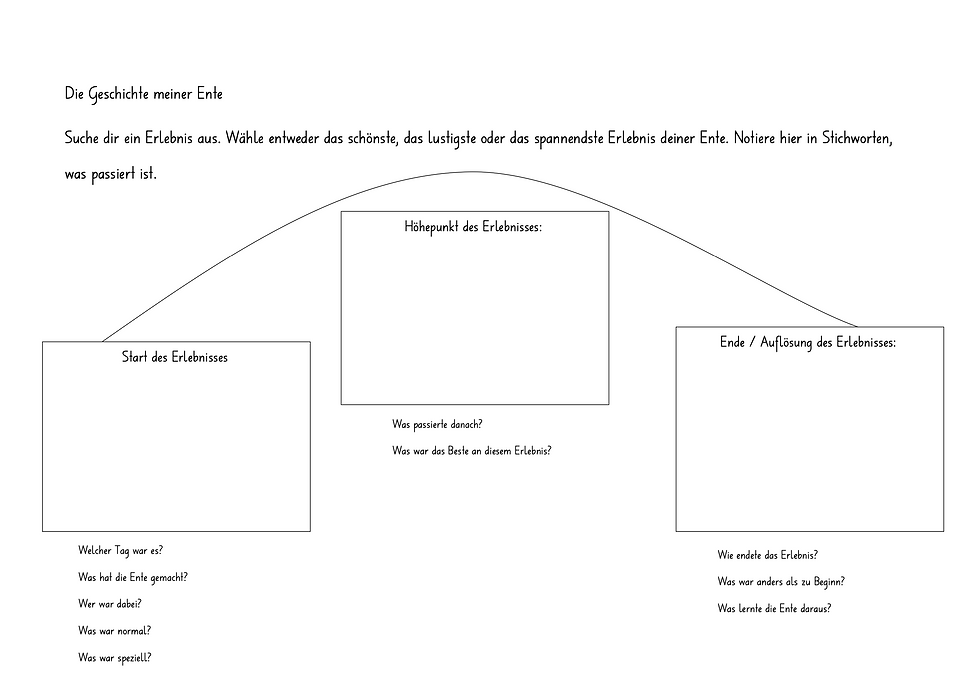 Die Geschichte meiner Ente

Suche dir ein Erlebnis aus. Wähle entweder das schönste, das lustigste oder das spannendste Erlebnis deiner Ente. Notiere hier in Stichworten, was passiert ist.

Start des Erlebnisses

Welcher Tag war es?

Was hat die Ente gemacht?

Wer war dabei?

Was war normal?

Was war speziell?

Höhepunkt des Erlebnisses:

Was passierte danach?

Was war das Beste an diesem Erlebnis?

Ende / Auflösung des Erlebnisses:

Wie endete das Erlebnis?

Was war anders als zu Beginn?

Was lernte die Ente daraus?